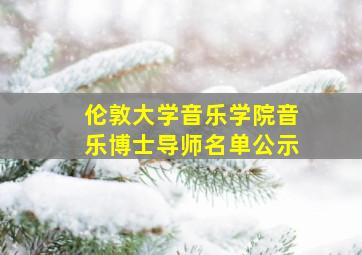 伦敦大学音乐学院音乐博士导师名单公示